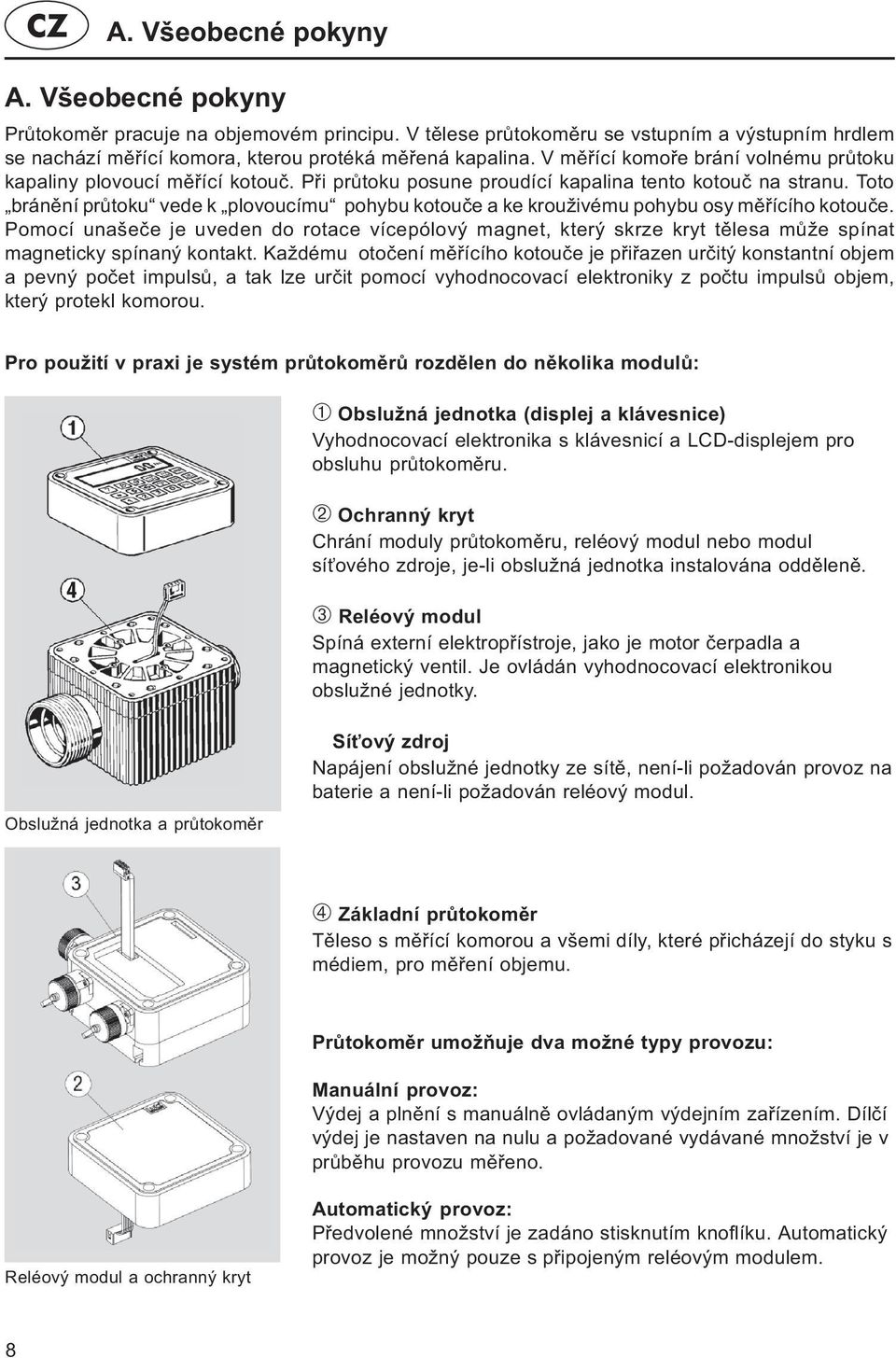 CZ A. Všeobecné pokyny

A. Všeobecné pokyny

Průtokoměr pracuje na objemovém principu. V tělese průtokoměru se vstupním a výstupním hrdlem se nachází měřící komora, kterou protéká měřená kapalina. V měřící komoře brání volnému průtoku kapaliny plovoucí měřící kotouč. Při průtoku posune proudící kapalina tento kotouč na stranu. Toto „bránění průtoku“ vede k „plovoucímu“ pohybu kotouče a ke krouživému pohybu osy měřícího kotouče. Pomocí unašeče je uveden do rotace vícepólový magnet, který skrze kryt tělesa může spínat magneticky spínaný kontakt. Každému otočení měřícího kotouče je přiřazen určitý konstantní objem a pevný počet impulsů, a tak lze určit pomocí vyhodnocovací elektroniky z počtu impulsů objem, který protekl komorou.

Pro použití v praxi je systém průtokoměrů rozdělen do několika modulů:

1

4

Obslužná jednotka a průtokoměr

① Obslužná jednotka (displej a klávesnice)
Vyhodnocovací elektronika s klávesnicí a LCD-displejem pro obsluhu průtokoměru.

② Ochranný kryt
Chrání moduly průtokoměru, reléový modul nebo modul síťového zdroje, je-li obslužná jednotka instalována odděleně.

③ Reléový modul
Spíná externí elektropřístroje, jako je motor čerpadla a magnetický ventil. Je ovládán vyhodnocovací elektronikou obslužné jednotky.

Síťový zdroj
Napájení obslužné jednotky ze sítě, není-li požadován provoz na baterie a není-li požadován reléový modul.

3

2

Reléový modul a ochranný kryt

④ Základní průtokoměr
Těleso s měřící komorou a všemi díly, které přicházejí do styku s médiem, pro měření objemu.

Průtokoměr umožňuje dva možné typy provozu:

Manuální provoz:
Výdej a plnění s manuálně ovládaným výdejním zařízením. Dílčí výdej je nastaven na nulu a požadované vydávané množství je v průběhu provozu měřeno.

Automatický provoz:
Předvolené množství je zadáno stisknutím knoflíku. Automatický provoz je možný pouze s připojeným reléovým modulem.

8